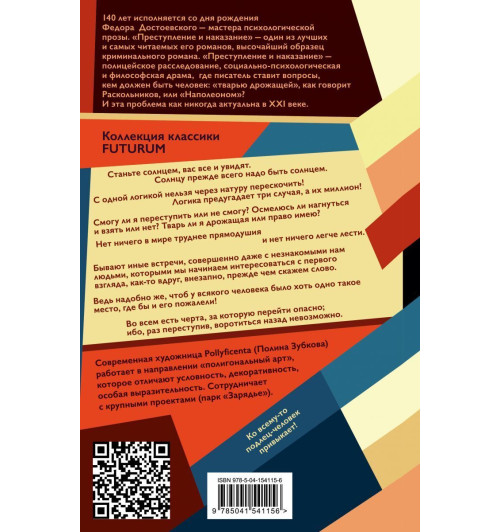 140 лет исполняется со дня рождения Федора Достоевского — мастера психологической прозы. «Преступление и наказание» — один из лучших и самых читаемых его романов, высочайший образец криминального романа. «Преступление и наказание» — полицейское расследование, социально-психологическая и философская драма, где писатель ставит вопросы, кем должен быть человек: «тварью дрожащей», как говорит Раскольников, или «Наполеоном»? И эта проблема как никогда актуальна в XXI веке.

Коллекция классики FUTURUM

Станьте солнцем, вас все и увидят. Солнцу прежде всего надо быть солнцем.

С одной логикой нельзя через натуру перескочить! Логика предугадает три случая, а их миллион!

Смогу ли я переступить или не смогу? Осмелюсь ли нагнуться и взять или нет? Тварь ли я дрожащая или право имею?

Нет ничего в мире труднее прямодушия и нет ничего легче лести.

Бывают иные встречи, совершенно даже с незнакомыми нам людьми, которыми мы начинаем интересоваться с первого взгляда, как-то вдруг, внезапно, прежде чем скажем слово.

Ведь надобно же, чтоб у всякого человека было хоть одно такое место, где бы и его пожалели!

Во всем есть черта, за которую перейти опасно; ибо, раз переступив, воротиться назад невозможно.

Современная художница Pollyficenta (Полина Зубкова) работает в направлении «полигональный арт», которое отличают условность, декоративность, особая выразительность. Сотрудничает с крупными проектами (парк «Зарядье»).

Ко всему-то подлец-человек привыкает!

ISBN 978-5-04-154115-6

9 785041 541156 >